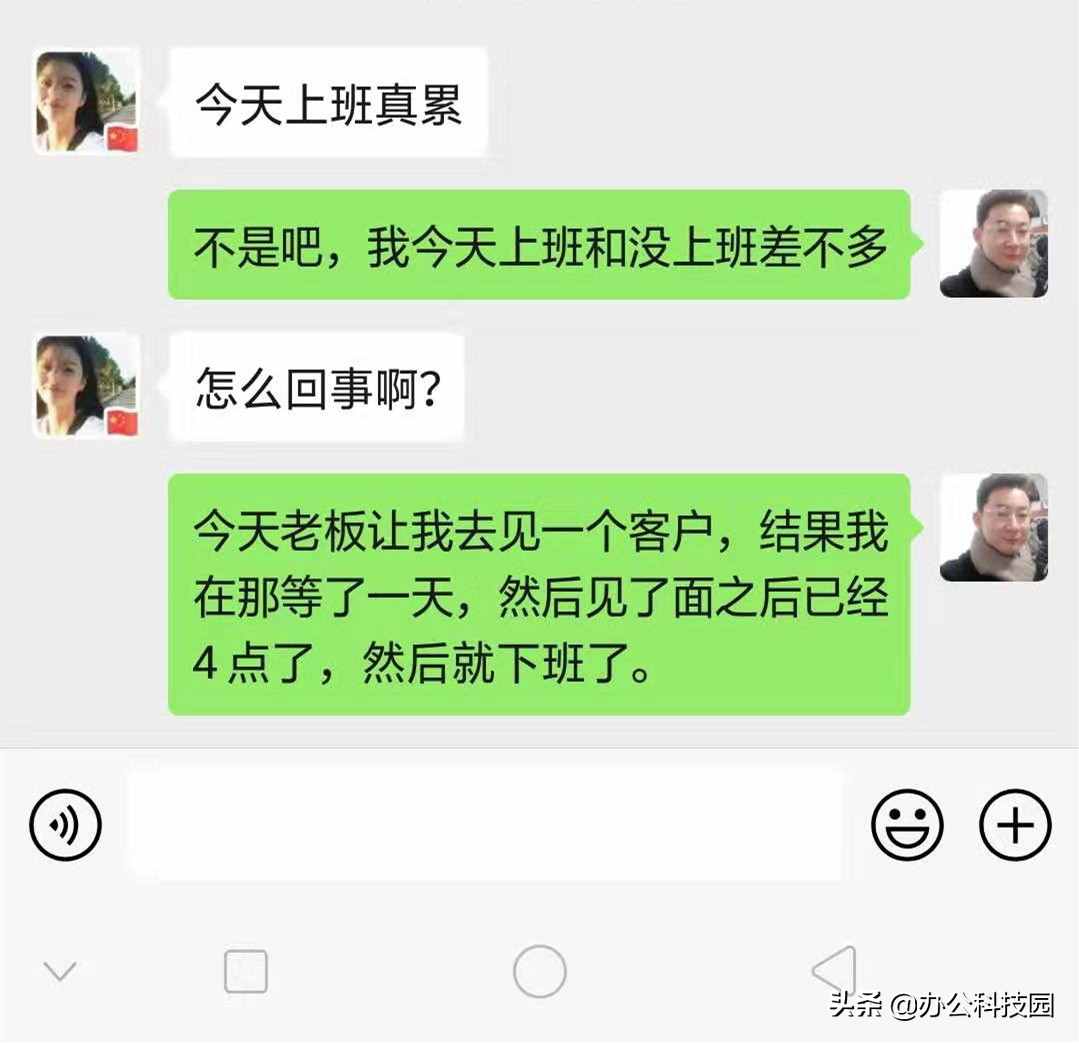 今天上班真累

不是吧，我今天上班和没上班差不多

怎么回事啊？

今天老板让我去见一个客户，结果我在那等了一天，然后见了面之后已经4点了，然后就下班了。

头条 @办公科技园